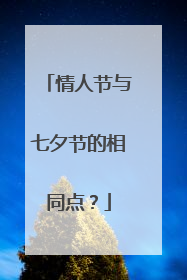 「情人节与七夕节的相同点？」